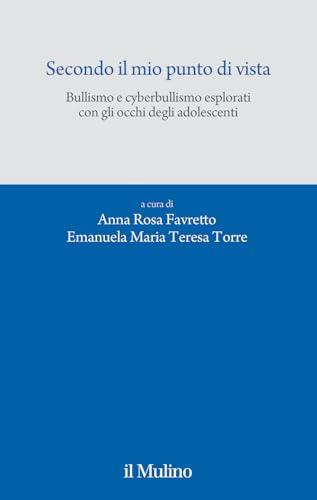 Secondo il mio punto di vista

Bullismo e cyberbullismo esplorati con gli occhi degli adolescenti

a cura di
Anna Rosa Favretto
Emanuela Maria Teresa Torre

il Mulino